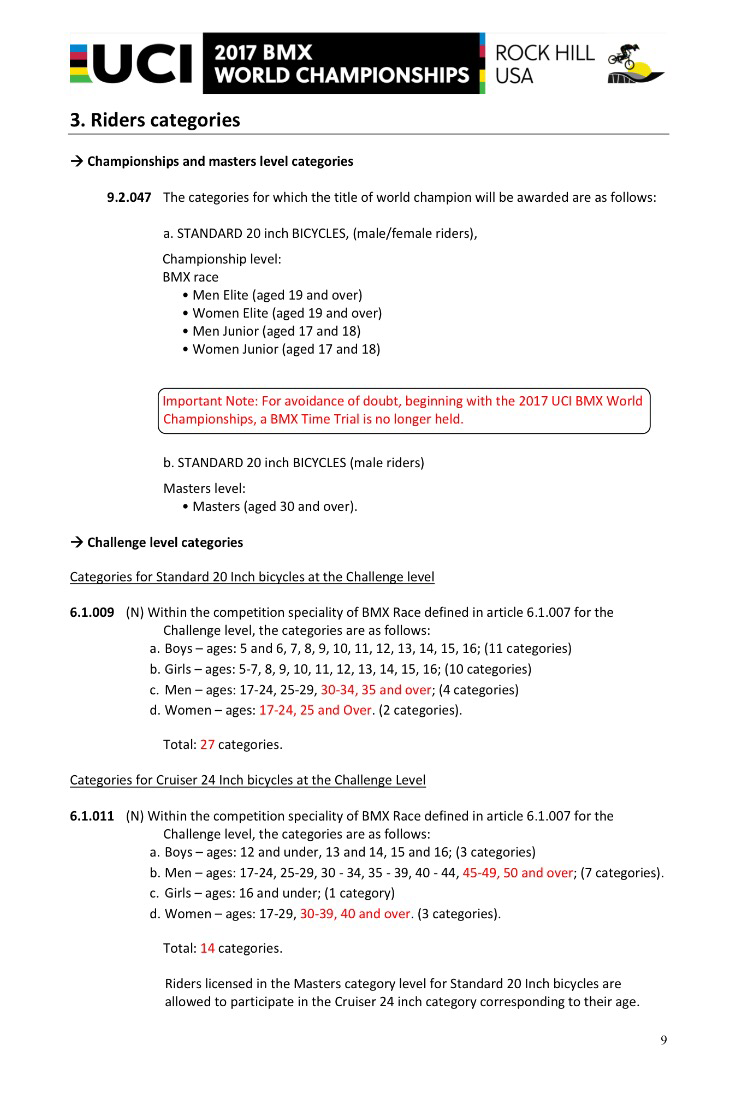 UCI 2017 BMX WORLD CHAMPIONSHIPS ROCK HILL USA

3. Riders categories

→ Championships and masters level categories

9.2.047 The categories for which the title of world champion will be awarded are as follows:

a. STANDARD 20 inch BICYCLES, (male/female riders),

Championship level:
BMX race
• Men Elite (aged 19 and over)
• Women Elite (aged 19 and over)
• Men Junior (aged 17 and 18)
• Women Junior (aged 17 and 18)

Important Note: For avoidance of doubt, beginning with the 2017 UCI BMX World Championships, a BMX Time Trial is no longer held.

b. STANDARD 20 inch BICYCLES (male riders)

Masters level:
• Masters (aged 30 and over).

→ Challenge level categories

Categories for Standard 20 Inch bicycles at the Challenge level

6.1.009 (N) Within the competition speciality of BMX Race defined in article 6.1.007 for the Challenge level, the categories are as follows:
a. Boys – ages: 5 and 6, 7, 8, 9, 10, 11, 12, 13, 14, 15, 16; (11 categories)
b. Girls – ages: 5-7, 8, 9, 10, 11, 12, 13, 14, 15, 16; (10 categories)
c. Men – ages: 17-24, 25-29, 30-34, 35 and over; (4 categories)
d. Women – ages: 17-24, 25 and Over. (2 categories).

Total: 27 categories.

Categories for Cruiser 24 Inch bicycles at the Challenge Level

6.1.011 (N) Within the competition speciality of BMX Race defined in article 6.1.007 for the Challenge level, the categories are as follows:
a. Boys – ages: 12 and under, 13 and 14, 15 and 16; (3 categories)
b. Men – ages: 17-24, 25-29, 30 - 34, 35 - 39, 40 - 44, 45-49, 50 and over; (7 categories).
c. Girls – ages: 16 and under; (1 category)
d. Women – ages: 17-29, 30-39, 40 and over. (3 categories).

Total: 14 categories.

Riders licensed in the Masters category level for Standard 20 Inch bicycles are allowed to participate in the Cruiser 24 inch category corresponding to their age.

9